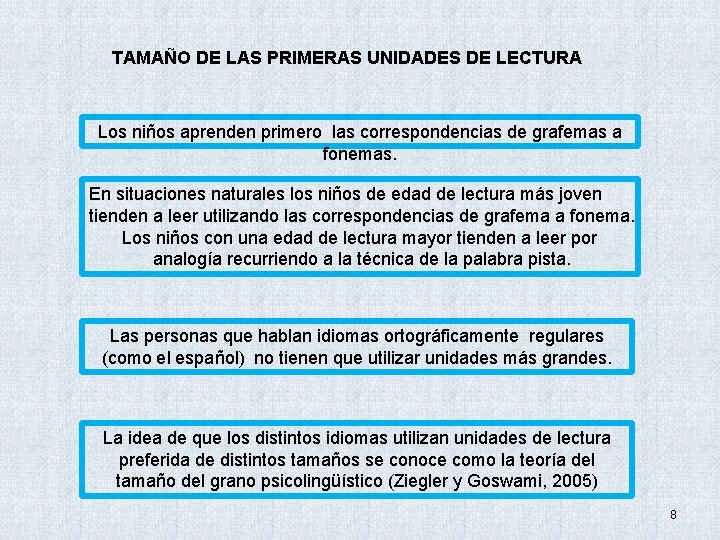 TAMAÑO DE LAS PRIMERAS UNIDADES DE LECTURA

Los niños aprenden primero las correspondencias de grafemas a fonemas.

En situaciones naturales los niños de edad de lectura más joven tienden a leer utilizando las correspondencias de grafema a fonema. Los niños con una edad de lectura mayor tienden a leer por analogía recurriendo a la técnica de la palabra pista.

Las personas que hablan idiomas ortográficamente regulares (como el español) no tienen que utilizar unidades más grandes.

La idea de que los distintos idiomas utilizan unidades de lectura preferida de distintos tamaños se conoce como la teoría del tamaño del grano psicolingüístico (Ziegler y Goswami, 2005)

8